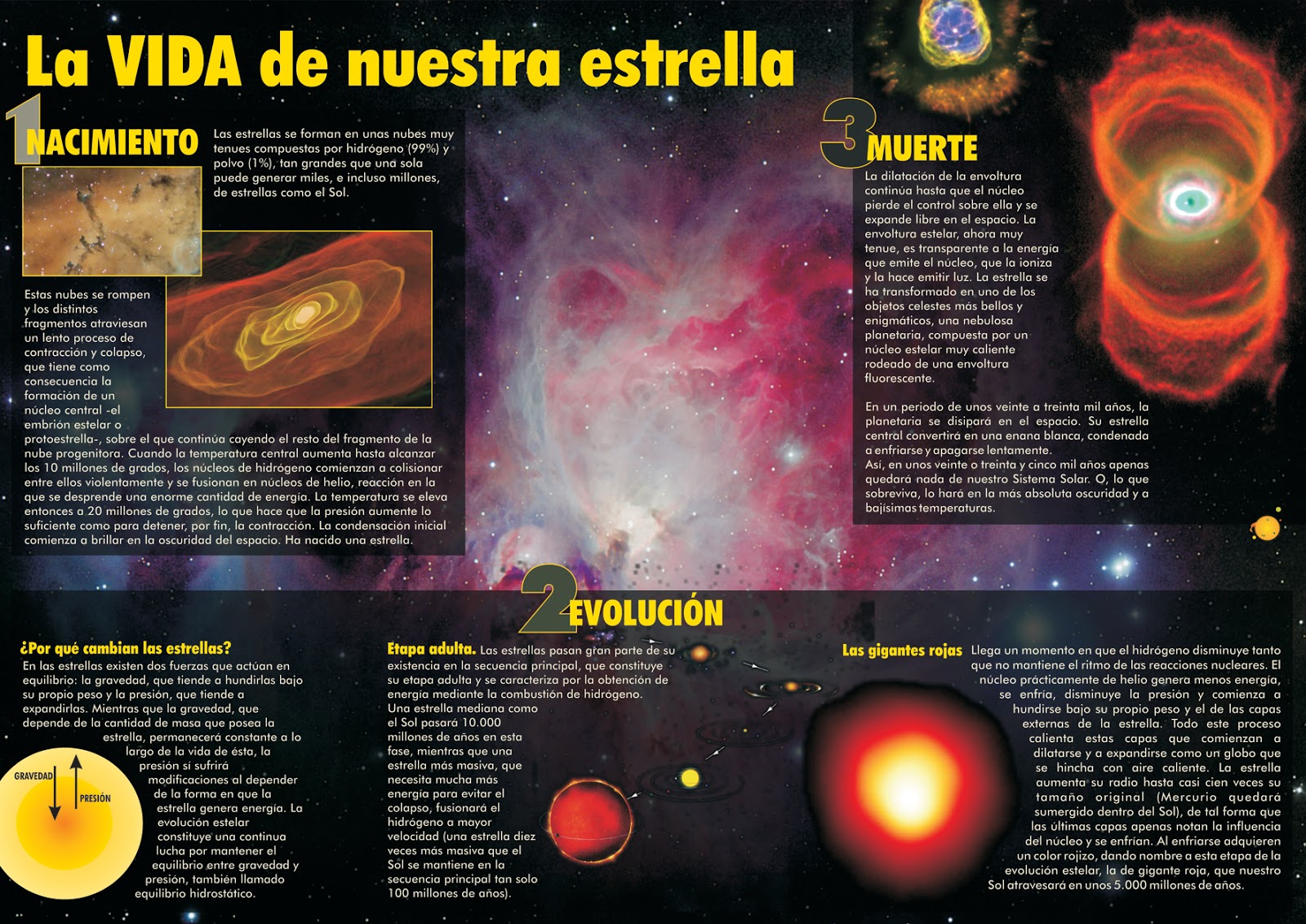 La VIDA de nuestra estrella

1 NACIMIENTO

Las estrellas se forman en unas nubes muy tenues compuestas por hidrógeno (99%) y polvo (1%), tan grandes que una sola puede generar miles, e incluso millones, de estrellas como el Sol.

Estas nubes se rompen y los distintos fragmentos atraviesan un lento proceso de contracción y colapso, que tiene como consecuencia la formación de un núcleo central -el embrión estelar o protoestrella-, sobre el que continúa cayendo el resto del fragmento de la nube progenitora. Cuando la temperatura central aumenta hasta alcanzar los 10 millones de grados, los núcleos de hidrógeno comienzan a colisionar entre ellos violentamente y se fusionan en núcleos de helio, reacción en la que se desprende una enorme cantidad de energía. La temperatura se eleva entonces a 20 millones de grados, lo que hace que la presión aumente lo suficiente como para detener, por fin, la contracción. La condensación inicial comienza a brillar en la oscuridad del espacio. Ha nacido una estrella.

3 MUERTE

La dilatación de la envoltura continúa hasta que el núcleo pierde el control sobre ella y se expande libre en el espacio. La envoltura estelar, ahora muy tenue, es transparente a la energía que emite el núcleo, que la ioniza y la hace emitir luz. La estrella se ha transformado en uno de los objetos celestes más bellos y enigmáticos, una nebulosa planetaria, compuesta por un núcleo estelar muy caliente rodeado de una envoltura fluorescente.

En un periodo de unos veinte a treinta mil años, la planetaria se disipará en el espacio. Su estrella central convertirá en una enana blanca, condenada a enfriarse y apagarse lentamente.
Así, en unos veinte o treinta y cinco mil años apenas quedará nada de nuestro Sistema Solar. O, lo que sobreviva, lo hará en la más absoluta oscuridad y a bajísimas temperaturas.

2 EVOLUCIÓN

¿Por qué cambian las estrellas?
En las estrellas existen dos fuerzas que actúan en equilibrio: la gravedad, que tiende a hundirlas bajo su propio peso y la presión, que tiende a expandirlas. Mientras que la gravedad, que depende de la cantidad de masa que posea la estrella, permanecerá constante a lo largo de la vida de ésta, la presión sí sufrirá modificaciones al depender de la forma en que la estrella genera energía. La evolución estelar constituye una continua lucha por mantener el equilibrio entre gravedad y presión, también llamado equilibrio hidrostático.

GRAVEDAD
PRESIÓN

Etapa adulta. Las estrellas pasan gran parte de su existencia en la secuencia principal, que constituye su etapa adulta y se caracteriza por la obtención de energía mediante la combustión de hidrógeno. Una estrella mediana como el Sol pasará 10.000 millones de años en esta fase, mientras que una estrella más masiva, que necesita mucha más energía para evitar el colapso, fusionará el hidrógeno a mayor velocidad (una estrella diez veces más masiva que el Sol se mantiene en la secuencia principal tan solo 100 millones de años).

Las gigantes rojas Llega un momento en que el hidrógeno disminuye tanto que no mantiene el ritmo de las reacciones nucleares. El núcleo prácticamente de helio genera menos energía, se enfría, disminuye la presión y comienza a hundirse bajo su propio peso y el de las capas externas de la estrella. Todo este proceso calienta estas capas que comienzan a dilatarse y a expandirse como un globo que se hincha con aire caliente. La estrella aumenta su radio hasta casi cien veces su tamaño original (Mercurio quedará sumergido dentro del Sol), de tal forma que las últimas capas apenas notan la influencia del núcleo y se enfrían. Al enfriarse adquieren un color rojizo, dando nombre a esta etapa de la evolución estelar, la de gigante roja, que nuestro Sol atravesará en unos 5.000 millones de años.